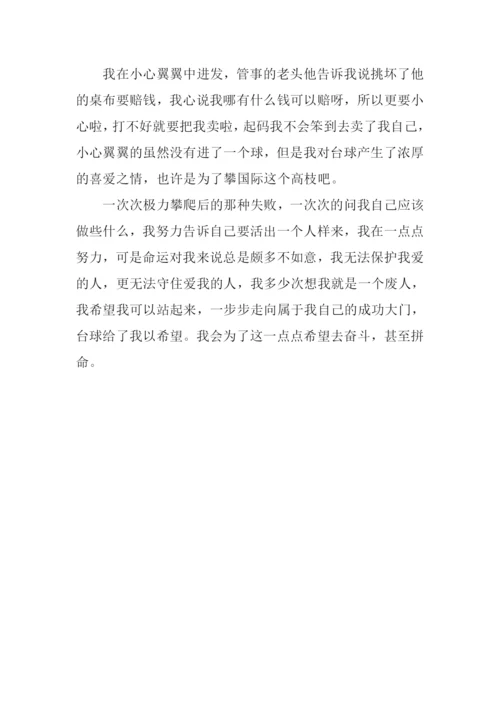 我在小心翼翼中进发，管事的老头他告诉我说挑坏了他的桌布要赔钱，我心说我哪有什么钱可以赔呀，所以更要小心啦，打不好就要把我卖啦，起码我不会笨到去卖了我自己，小心翼翼的虽然没有进了一个球，但是我对台球产生了浓厚的喜爱之情，也许是为了攀国际这个高枝吧。

一次次极力攀爬后的那种失败，一次次的问我自己应该做些什么，我努力告诉自己要活出一个人样来，我在一点点努力，可是命运对我来说总是颇多不如意，我无法保护我爱的人，更无法守住爱我的人，我多少次想我就是一个废人，我希望我可以站起来，一步步走向属于我自己的成功大门，台球给了我以希望。我会为了这一点点希望去奋斗，甚至拼命。